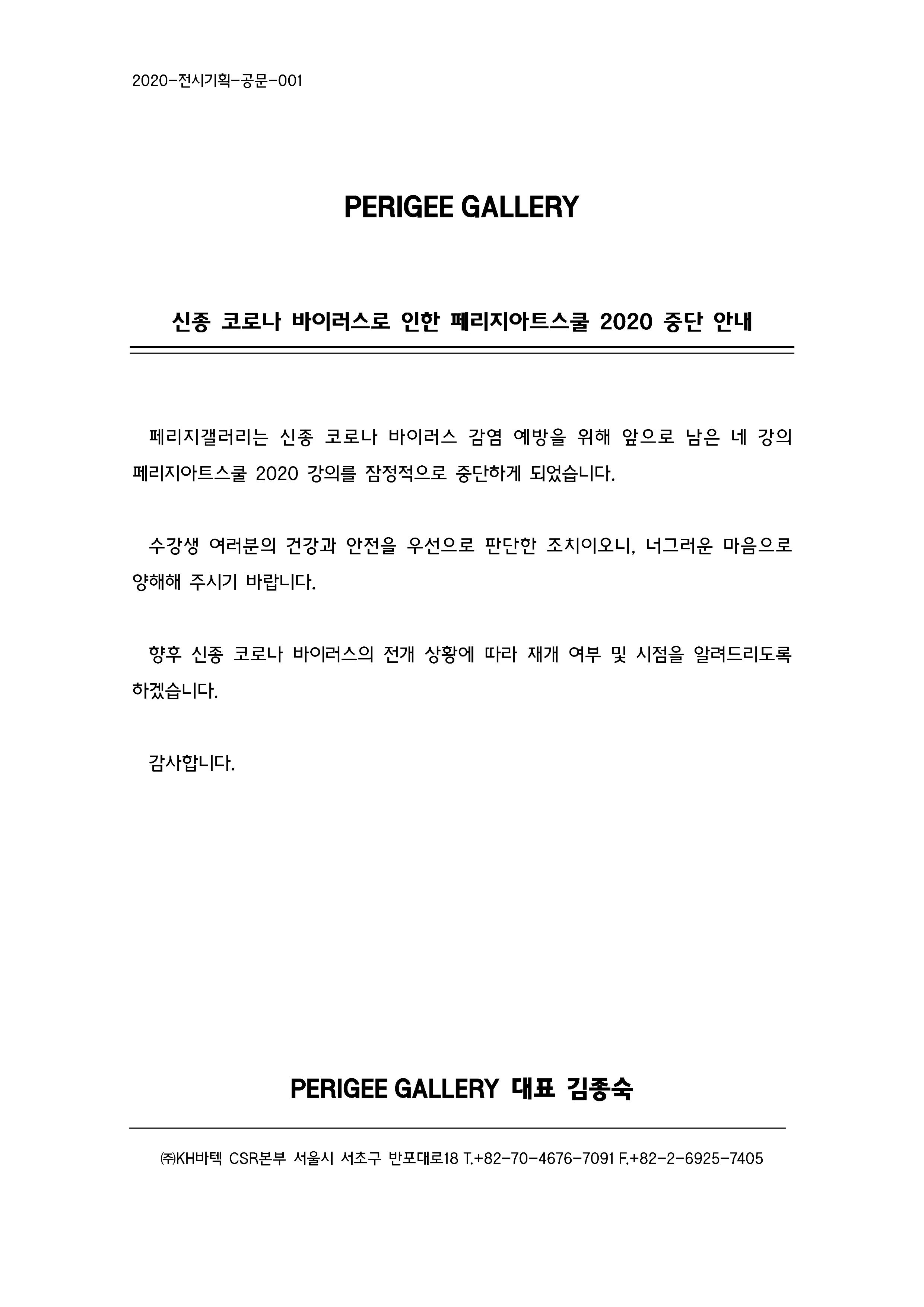 2020-전시기획-공문-001

PERIGEE GALLERY

신종 코로나 바이러스로 인한 페리지아트스쿨 2020 중단 안내

페리지갤러리는 신종 코로나 바이러스 감염 예방을 위해 앞으로 남은 네 강의 페리지아트스쿨 2020 강의를 잠정적으로 중단하게 되었습니다.

수강생 여러분의 건강과 안전을 우선으로 판단한 조치이오니, 너그러운 마음으로 양해해 주시기 바랍니다.

향후 신종 코로나 바이러스의 전개 상황에 따라 재개 여부 및 시점을 알려드리도록 하겠습니다.

감사합니다.

PERIGEE GALLERY 대표 김종숙

㈜KH바텍 CSR본부 서울시 서초구 반포대로18 T.+82-70-4676-7091 F.+82-2-6925-7405